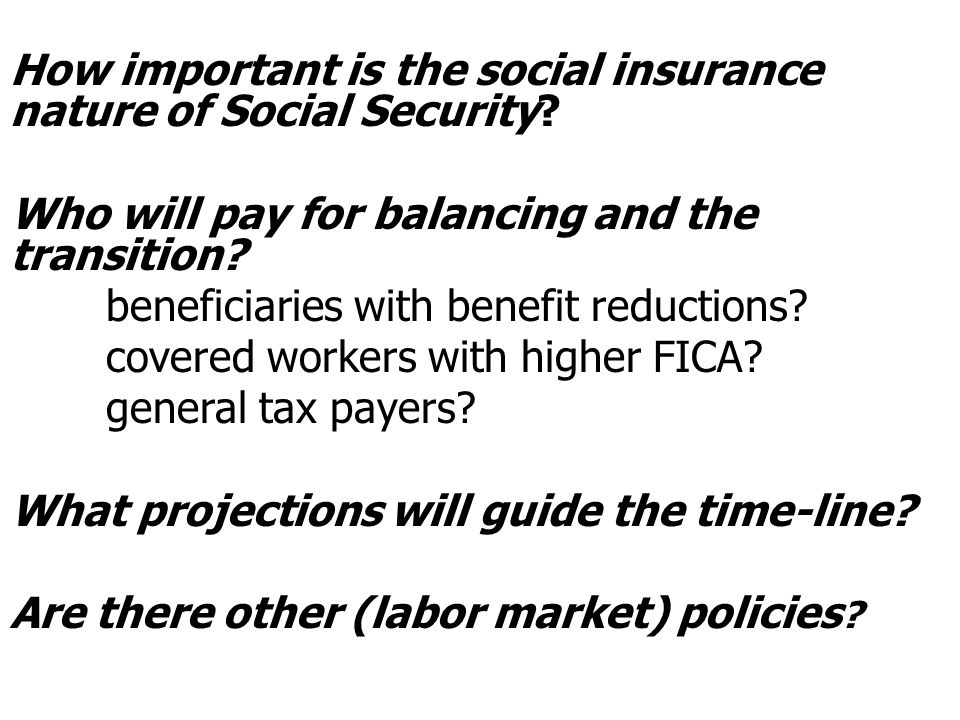 How important is the social insurance nature of Social Security?

Who will pay for balancing and the transition?

beneficiaries with benefit reductions?

covered workers with higher FICA?

general tax payers?

What projections will guide the time-line?

Are there other (labor market) policies?